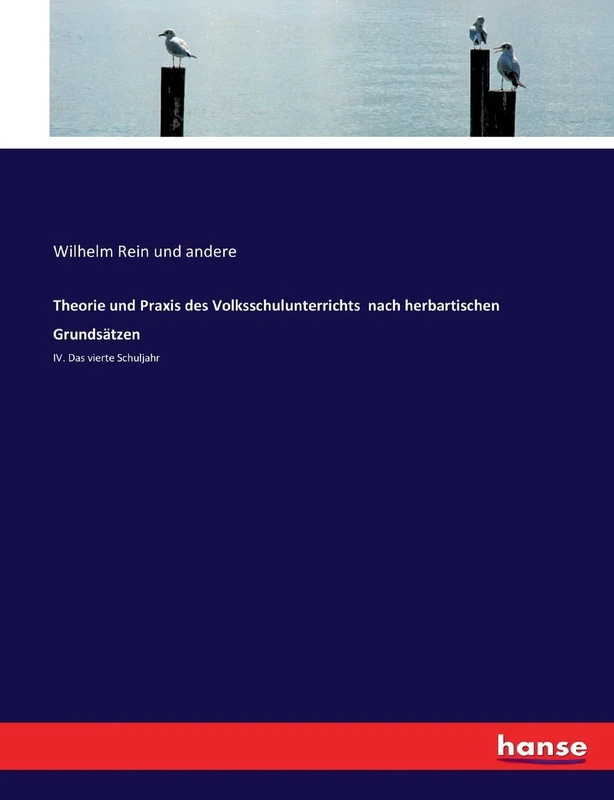 Wilhelm Rein und andere

Theorie und Praxis des Volksschulunterrichts nach herbartischen Grundsätzen

IV. Das vierte Schuljahr

hanse